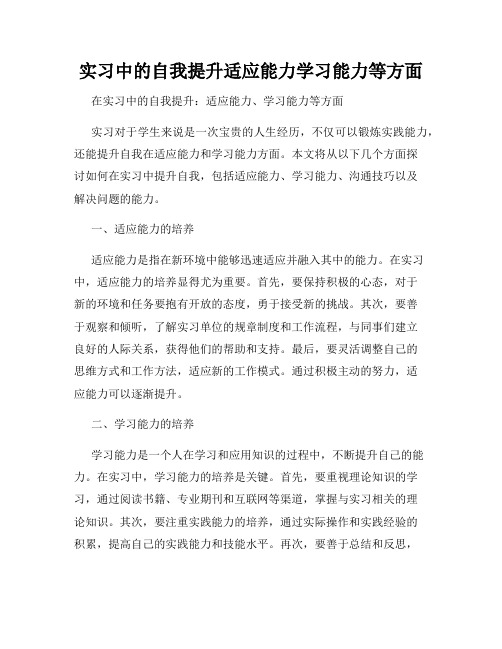 实习中的自我提升适应能力学习能力等方面

在实习中的自我提升：适应能力、学习能力等方面

实习对于学生来说是一次宝贵的人生经历，不仅可以锻炼实践能力，还能提升自我在适应能力和学习能力方面。本文将从以下几个方面探讨如何在实习中提升自我，包括适应能力、学习能力、沟通技巧以及解决问题的能力。

一、适应能力的培养

适应能力是指在新环境中能够迅速适应并融入其中的能力。在实习中，适应能力的培养显得尤为重要。首先，要保持积极的心态，对于新的环境和任务要抱有开放的态度，勇于接受新的挑战。其次，要善于观察和倾听，了解实习单位的规章制度和工作流程，与同事们建立良好的人际关系，获得他们的帮助和支持。最后，要灵活调整自己的思维方式和工作方法，适应新的工作模式。通过积极主动的努力，适应能力可以逐渐提升。

二、学习能力的培养

学习能力是一个人在学习和应用知识的过程中，不断提升自己的能力。在实习中，学习能力的培养是关键。首先，要重视理论知识的学习，通过阅读书籍、专业期刊和互联网等渠道，掌握与实习相关的理论知识。其次，要注重实践能力的培养，通过实际操作和实践经验的积累，提高自己的实践能力和技能水平。再次，要善于总结和反思，